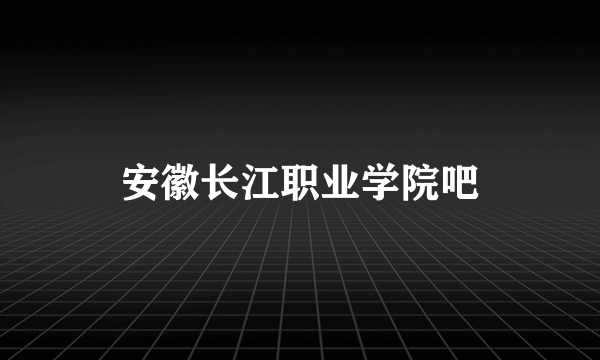 安徽长江职业学院吧